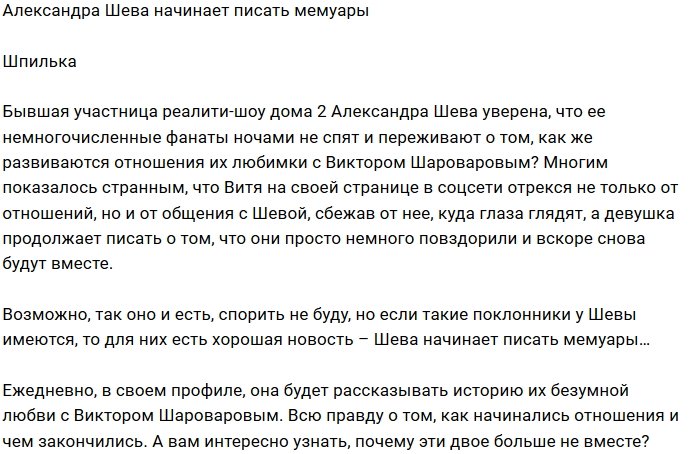 Александра Шева начинает писать мемуары

Шпилька

Бывшая участница реалити-шоу дома 2 Александра Шева уверена, что ее немногочисленные фанаты ночами не спят и переживают о том, как же развиваются отношения их любимки с Виктором Шароваровым? Многим показалось странным, что Витя на своей странице в соцсети отрекся не только от отношений, но и от общения с Шевой, сбежав от нее, куда глаза глядят, а девушка продолжает писать о том, что они просто немного повздорили и вскоре снова будут вместе.

Возможно, так оно и есть, спорить не буду, но если такие поклонники у Шевы имеются, то для них есть хорошая новость – Шева начинает писать мемуары…

Ежедневно, в своем профиле, она будет рассказывать историю их безумной любви с Виктором Шароваровым. Всю правду о том, как начинались отношения и чем закончились. А вам интересно узнать, почему эти двое больше не вместе?